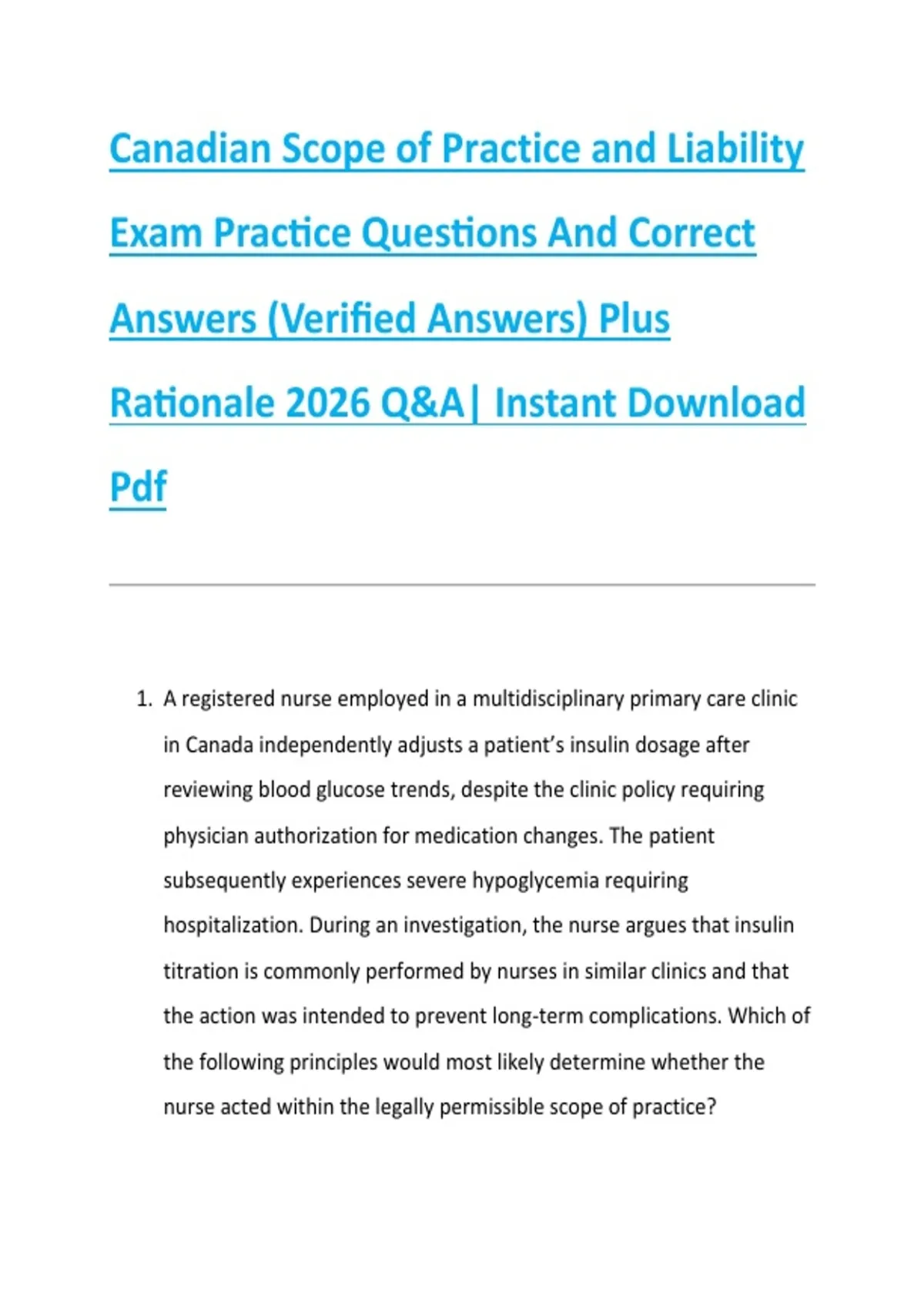 Canadian Scope of Practice and Liability Exam Practice Questions And Correct Answers (Verified Answers) Plus Rationale 2026 Q&A| Instant Download Pdf

1. A registered nurse employed in a multidisciplinary primary care clinic in Canada independently adjusts a patient's insulin dosage after reviewing blood glucose trends, despite the clinic policy requiring physician authorization for medication changes. The patient subsequently experiences severe hypoglycemia requiring hospitalization. During an investigation, the nurse argues that insulin titration is commonly performed by nurses in similar clinics and that the action was intended to prevent long-term complications. Which of the following principles would most likely determine whether the nurse acted within the legally permissible scope of practice?